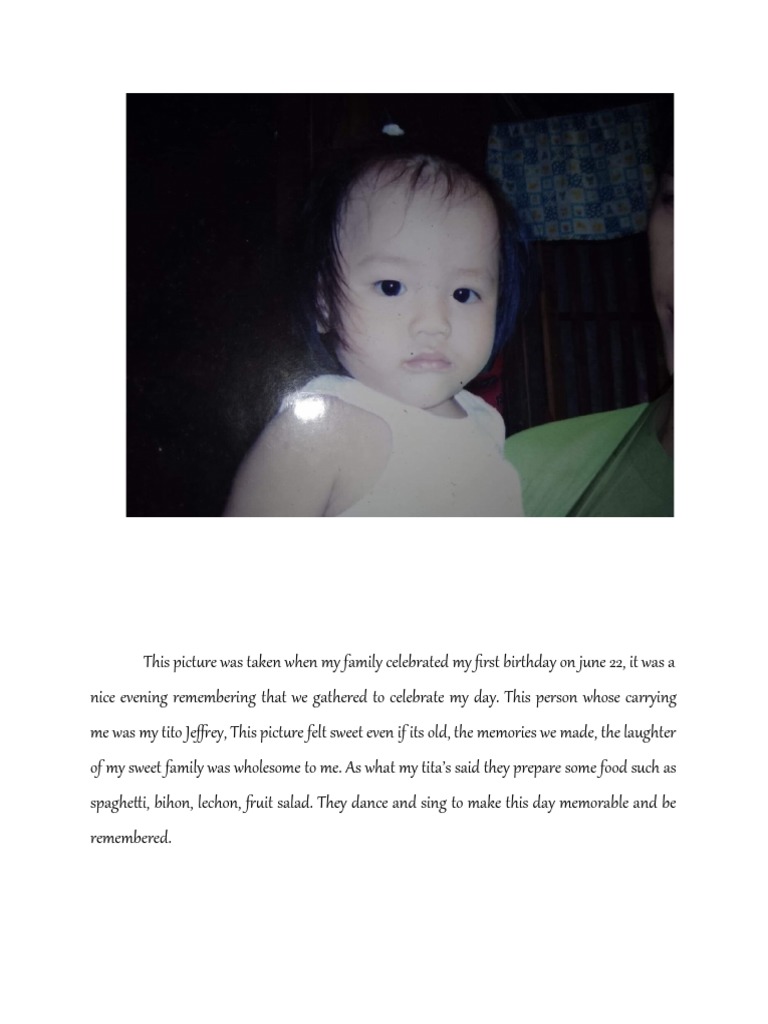 This picture was taken when my family celebrated my first birthday on june 22, it was a nice evening remembering that we gathered to celebrate my day. This person whose carrying me was my tito Jeffrey, This picture felt sweet even if its old, the memories we made, the laughter of my sweet family was wholesome to me. As what my tita's said they prepare some food such as spaghetti, bihon, lechon, fruit salad. They dance and sing to make this day memorable and be remembered.